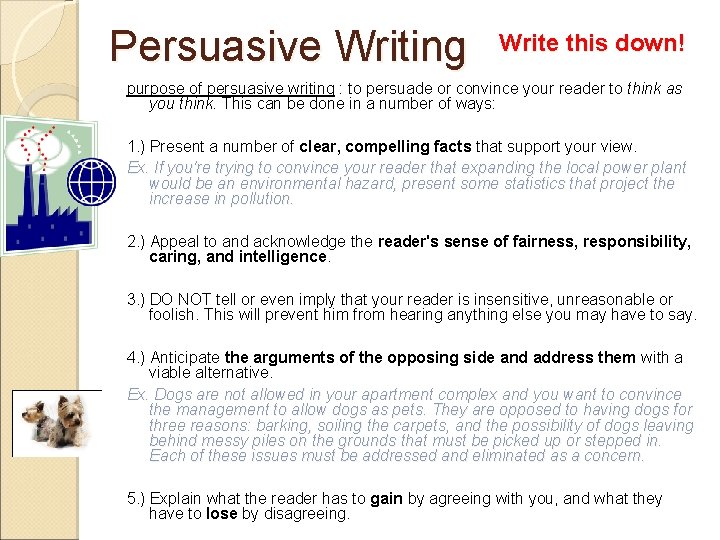 Persuasive Writing

Write this down!

purpose of persuasive writing : to persuade or convince your reader to think as you think. This can be done in a number of ways:

1.) Present a number of clear, compelling facts that support your view.

Ex. If you're trying to convince your reader that expanding the local power plant would be an environmental hazard, present some statistics that project the increase in pollution.

2.) Appeal to and acknowledge the reader's sense of fairness, responsibility, caring, and intelligence.

3.) DO NOT tell or even imply that your reader is insensitive, unreasonable or foolish. This will prevent him from hearing anything else you may have to say.

4.) Anticipate the arguments of the opposing side and address them with a viable alternative.

Ex. Dogs are not allowed in your apartment complex and you want to convince the management to allow dogs as pets. They are opposed to having dogs for three reasons: barking, soiling the carpets, and the possibility of dogs leaving behind messy piles on the grounds that must be picked up or stepped in. Each of these issues must be addressed and eliminated as a concern.

5.) Explain what the reader has to gain by agreeing with you, and what they have to lose by disagreeing.